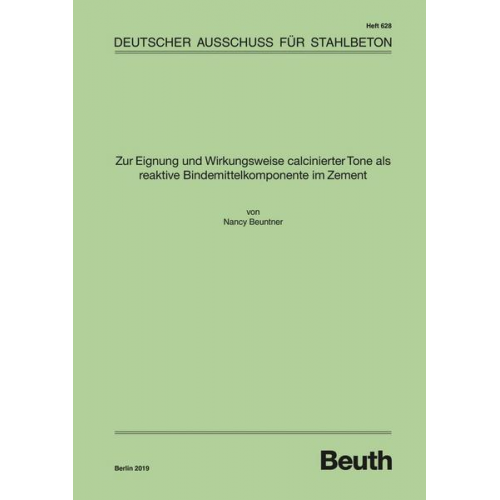 Heft 628

DEUTSCHER AUSSCHUSS FÜR STAHLBETON

Zur Eignung und Wirkungsweise calcinierter Tone als reaktive Bindemittelkomponente im Zement

von
Nancy Beuntner

Berlin 2019

Beuth